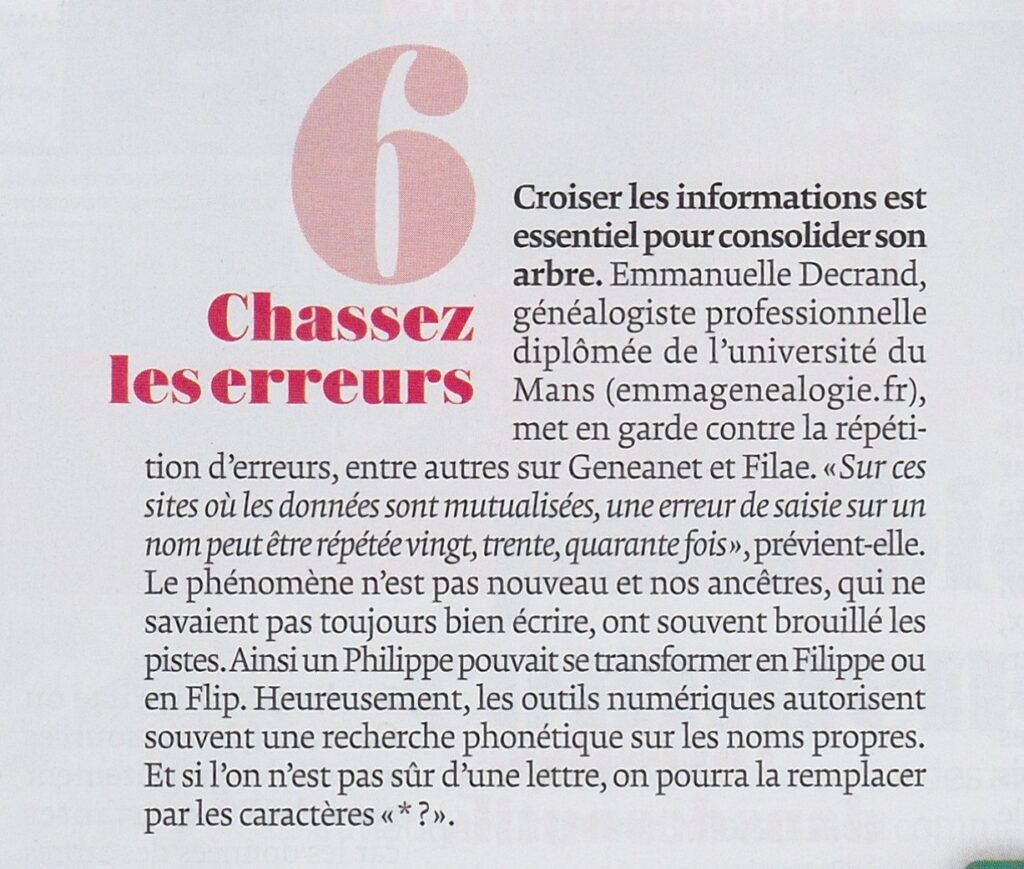 6

Chassez les erreurs

Croiser les informations est essentiel pour consolider son arbre. Emmanuelle Decrand, généalogiste professionnelle diplômée de l'université du Mans (emmagenealogie.fr), met en garde contre la répétition d'erreurs, entre autres sur Geneanet et Filae. «Sur ces sites où les données sont mutualisées, une erreur de saisie sur un nom peut être répétée vingt, trente, quarante fois», prévient-elle. Le phénomène n'est pas nouveau et nos ancêtres, qui ne savaient pas toujours bien écrire, ont souvent brouillé les pistes. Ainsi un Philippe pouvait se transformer en Filippe ou en Flip. Heureusement, les outils numériques autorisent souvent une recherche phonétique sur les noms propres. Et si l'on n'est pas sûr d'une lettre, on pourra la remplacer par les caractères «* ?».